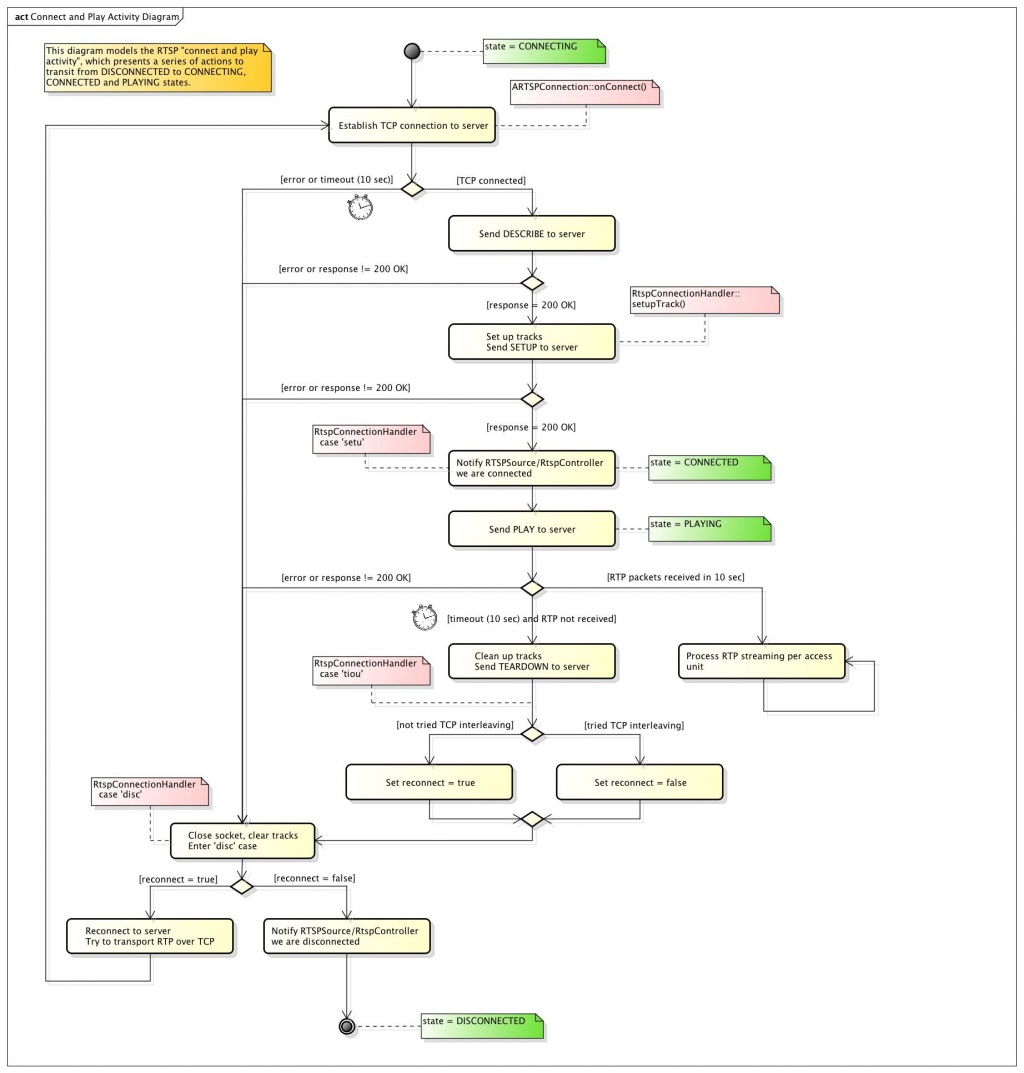 act Connect and Play Activity Diagram

This diagram models the RTSP "connect and play activity", which presents a series of actions to transit from DISCONNECTED to CONNECTING, CONNECTED and PLAYING states.

state = CONNECTING

ARTSPConnection::onConnect()

Establish TCP connection to server

[error or timeout (10 sec)]

[TCP connected]

Send DESCRIBE to server

[error or response != 200 OK]

[response = 200 OK]

RtspConnectionHandler:: setupTrack()

Set up tracks
Send SETUP to server

[error or response != 200 OK]

[response = 200 OK]

RtspConnectionHandler case 'setu'

Notify RTSPSource/RtspController we are connected

state = CONNECTED

Send PLAY to server

state = PLAYING

[error or response != 200 OK]

[RTP packets received in 10 sec]

[timeout (10 sec) and RTP not received]

Clean up tracks
Send TEARDOWN to server

Process RTP streaming per access unit

RtspConnectionHandler case 'tiou'

[not tried TCP interleaving]

[tried TCP interleaving]

Set reconnect = true

Set reconnect = false

RtspConnectionHandler case 'disc'

Close socket, clear tracks
Enter 'disc' case

[reconnect = true]

[reconnect = false]

Reconnect to server
Try to transport RTP over TCP

Notify RTSPSource/RtspController we are disconnected

state = DISCONNECTED